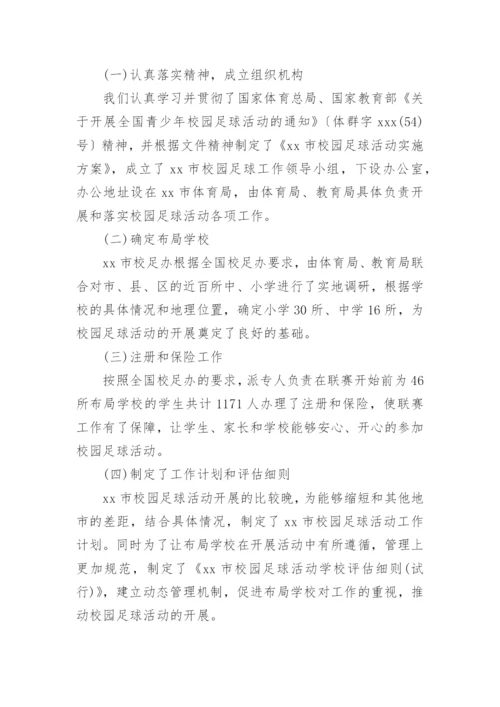 (一)认真落实精神，成立组织机构

我们认真学习并贯彻了国家体育总局、国家教育部《关于开展全国青少年校园足球活动的通知》〔体群字 xxx(54)号〕精神，并根据文件精神制定了《xx 市校园足球活动实施方案》，成立了 xx 市校园足球工作领导小组，下设办公室，办公地址设在 xx 市体育局，由体育局、教育局具体负责开展和落实校园足球活动各项工作。

(二)确定布局学校

xx 市校足办根据全国校足办要求，由体育局、教育局联合对市、县、区的近百所中、小学进行了实地调研，根据学校的具体情况和地理位置，确定小学 30 所、中学 16 所，为校园足球活动的开展奠定了良好的基础。

(三)注册和保险工作

按照全国校足办的要求，派专人负责在联赛开始前为 46 所布局学校的学生共计 1171 人办理了注册和保险，使联赛工作有了保障，让学生、家长和学校能够安心、开心的参加校园足球活动。

(四)制定了工作计划和评估细则

xx 市校园足球活动开展的比较晚，为能够缩短和其他地市的差距，结合具体情况，制定了 xx 市校园足球活动工作计划。同时为了让布局学校在开展活动中有所遵循，管理上更加规范，制定了《xx 市校园足球活动学校评估细则(试行)》，建立动态管理机制，促进布局学校对工作的重视，推动校园足球活动的开展。